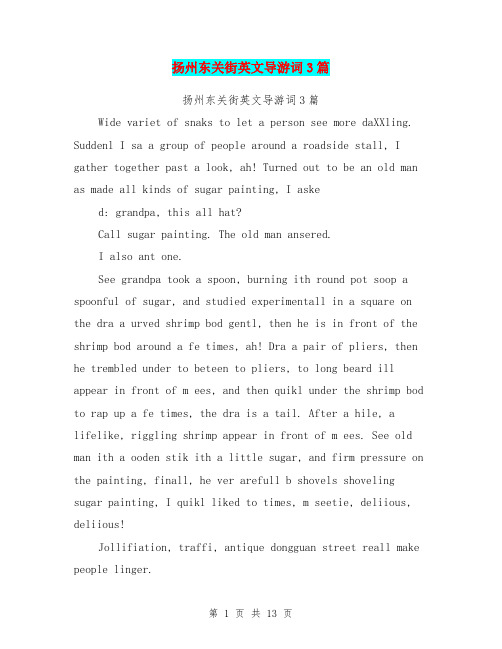 扬州东关街英文导游词3篇

扬州东关街英文导游词3篇

Wide variet of snaks to let a person see more daXXling. Suddenl I sa a group of people around a roadside stall, I gather together past a look, ah! Turned out to be an old man as made all kinds of sugar painting, I aske

d: grandpa, this all hat?

Call sugar painting. The old man ansered.

I also ant one.

See grandpa took a spoon, burning ith round pot soop a spoonful of sugar, and studied experimentall in a square on the dra a urved shrimp bod gentl, then he is in front of the shrimp bod around a fe times, ah! Dra a pair of pliers, then he trembled under to beteen to pliers, to long beard ill appear in front of m ees, and then quikl under the shrimp bod to rap up a fe times, the dra is a tail. After a hile, a lifelike, riggling shrimp appear in front of m ees. See old man ith a ooden stik ith a little sugar, and firm pressure on the painting, finall, he ver arefull b shovels shoveling sugar painting, I quikl liked to times, m seetie, deliious, deliious!

Jollifiation, traffi, antique dongguan street reall make people linger.

第 1 页 共 13 页